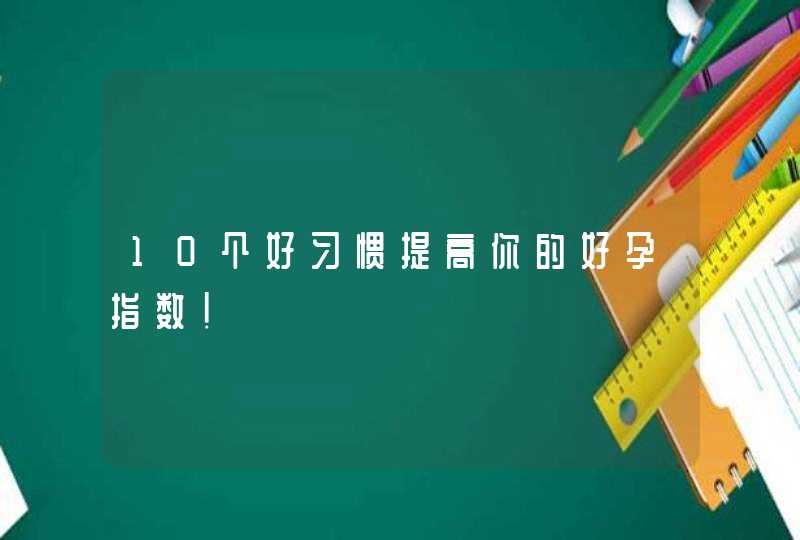 10个好习惯提高你的好孕指数！